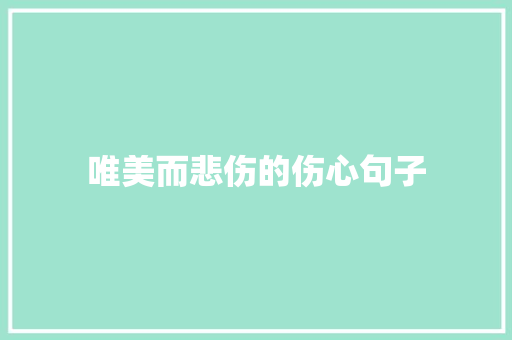 唯美而悲伤的伤心句子